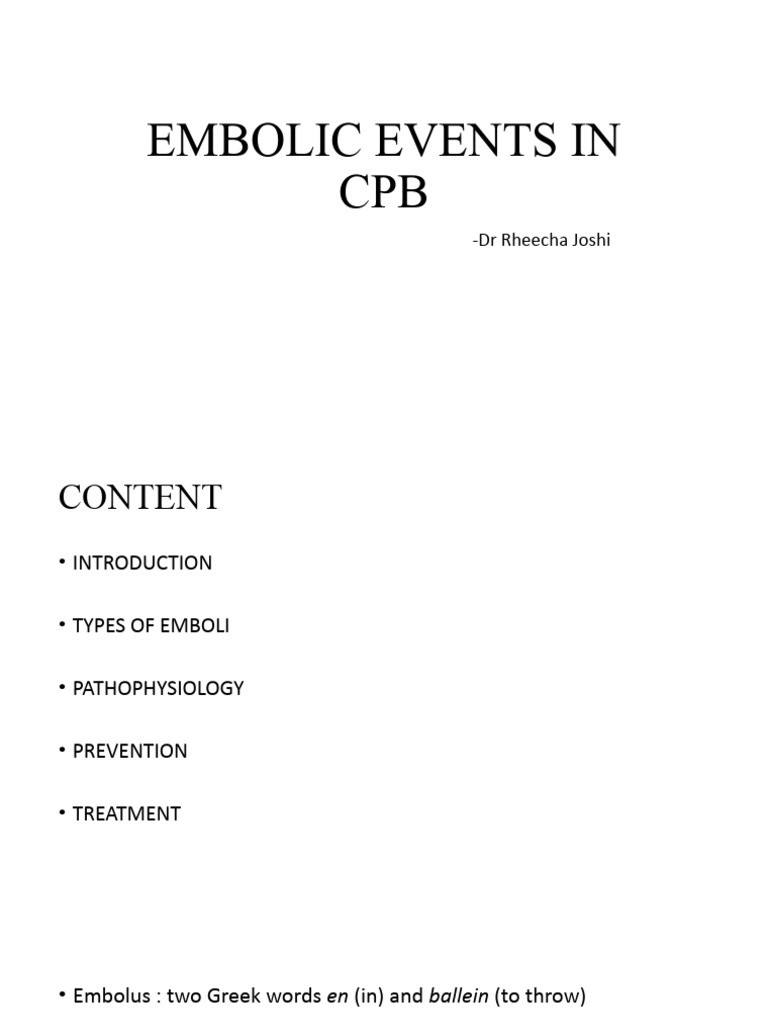 EMBOLIC EVENTS IN CPB

-Dr Rheecha Joshi

CONTENT

• INTRODUCTION

• TYPES OF EMBOLI

• PATHOPHYSIOLOGY

• PREVENTION

• TREATMENT

• Embolus : two Greek words en (in) and ballein (to throw)